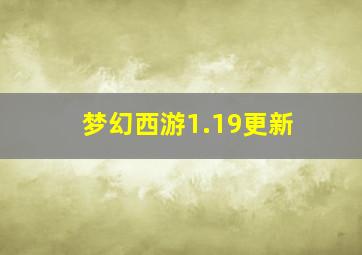 梦幻西游1.19更新